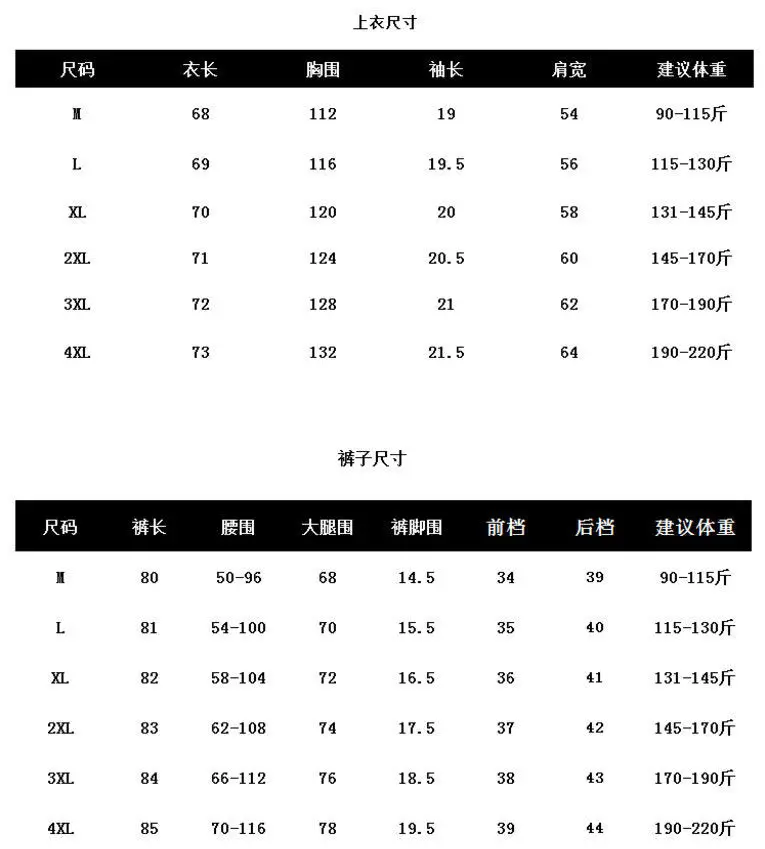 上衣尺寸

| 尺码 | 衣长 | 胸围 | 袖长 | 肩宽 | 建议体重 |
|---|---|---|---|---|---|
| M | 68 | 112 | 19 | 54 | 90-115斤 |
| L | 69 | 116 | 19.5 | 56 | 115-130斤 |
| XL | 70 | 120 | 20 | 58 | 131-145斤 |
| 2XL | 71 | 124 | 20.5 | 60 | 145-170斤 |
| 3XL | 72 | 128 | 21 | 62 | 170-190斤 |
| 4XL | 73 | 132 | 21.5 | 64 | 190-220斤 |

裤子尺寸

| 尺码 | 裤长 | 腰围 | 大腿围 | 裤脚围 | 前档 | 后档 | 建议体重 |
|---|---|---|---|---|---|---|---|
| M | 80 | 50-96 | 68 | 14.5 | 34 | 39 | 90-115斤 |
| L | 81 | 54-100 | 70 | 15.5 | 35 | 40 | 115-130斤 |
| XL | 82 | 58-104 | 72 | 16.5 | 36 | 41 | 131-145斤 |
| 2XL | 83 | 62-108 | 74 | 17.5 | 37 | 42 | 145-170斤 |
| 3XL | 84 | 66-112 | 76 | 18.5 | 38 | 43 | 170-190斤 |
| 4XL | 85 | 70-116 | 78 | 19.5 | 39 | 44 | 190-220斤 |